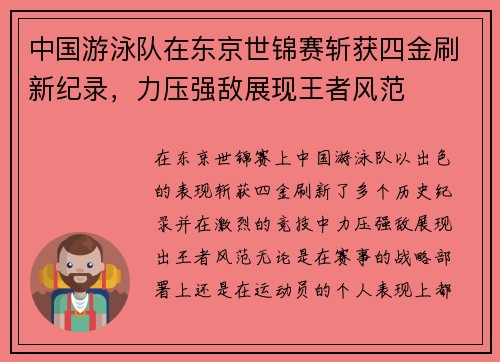 中国游泳队在东京世锦赛斩获四金刷新纪录，力压强敌展现王者风范

在东京世锦赛上中国游泳队以出色的表现斩获四金刷新了多个历史纪录并在激烈的竞技中力压强敌展现出王者风范无论是在赛事的战略部署上还是在运动员的个人表现上都